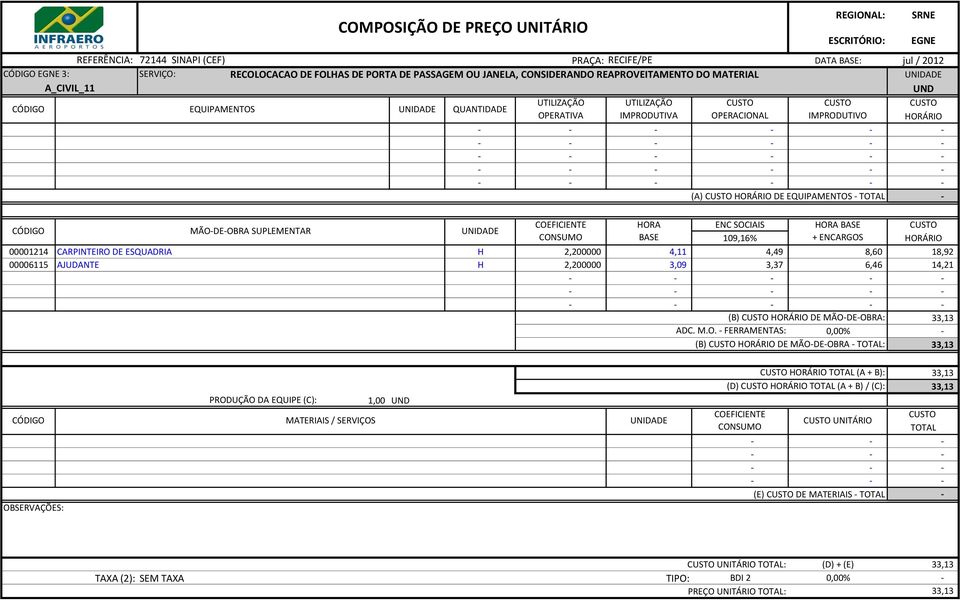 INFRAERO AEROPORTOS

COMPOSIÇÃO DE PREÇO UNITÁRIO

REGIONAL: SRNE
ESCRITÓRIO: EGNE

REFERÊNCIA: 72144 SINAPI (CEF) PRAÇA: RECIFE/PE DATA BASE: jul / 2012

CÓDIGO EGNE 3: A_CIVIL_11
SERVIÇO: RECOLOCACAO DE FOLHAS DE PORTA DE PASSAGEM OU JANELA, CONSIDERANDO REAPROVEITAMENTO DO MATERIAL
UNIDADE UND

| CÓDIGO | EQUIPAMENTOS | UNIDADE | QUANTIDADE | UTILIZAÇÃO OPERATIVA | UTILIZAÇÃO IMPRODUTIVA | CUSTO OPERACIONAL | CUSTO IMPRODUTIVO | CUSTO HORÁRIO |
|---|---|---|---|---|---|---|---|---|
| | | | - | - | - | - | - | - |
| | | | - | - | - | - | - | - |
| | | | - | - | - | - | - | - |
| | | | - | - | - | - | - | - |
| | | | - | - | - | - | - | - |

(A) CUSTO HORÁRIO DE EQUIPAMENTOS - TOTAL -

| CÓDIGO | MÃO-DE-OBRA SUPLEMENTAR | UNIDADE | COEFICIENTE CONSUMO | HORA BASE | ENC SOCIAIS 109,16% | HORA BASE + ENCARGOS | CUSTO HORÁRIO |
|---|---|---|---|---|---|---|---|
| 00001214 | CARPINTEIRO DE ESQUADRIA | H | 2,200000 | 4,11 | 4,49 | 8,60 | 18,92 |
| 00006115 | AJUDANTE | H | 2,200000 | 3,09 | 3,37 | 6,46 | 14,21 |
| | | | - | - | - | - | - |
| | | | - | - | - | - | - |
| | | | - | - | - | - | - |

(B) CUSTO HORÁRIO DE MÃO-DE-OBRA: 33,13
ADC. M.O. - FERRAMENTAS: 0,00% -
(B) CUSTO HORÁRIO DE MÃO-DE-OBRA - TOTAL: 33,13

CUSTO HORÁRIO TOTAL (A + B): 33,13
(D) CUSTO HORÁRIO TOTAL (A + B) / (C): 33,13
PRODUÇÃO DA EQUIPE (C): 1,00 UND

| CÓDIGO | MATERIAIS / SERVIÇOS | UNIDADE | COEFICIENTE CONSUMO | CUSTO UNITÁRIO | CUSTO TOTAL |
|---|---|---|---|---|---|
| | | | - | - | - |
| | | | - | - | - |
| | | | - | - | - |
| | | | - | - | - |

(E) CUSTO DE MATERIAIS - TOTAL -

OBSERVAÇÕES:

CUSTO UNITÁRIO TOTAL: (D) + (E) 33,13
TAXA (2): SEM TAXA TIPO: BDI 2 0,00% -
PREÇO UNITÁRIO TOTAL: 33,13